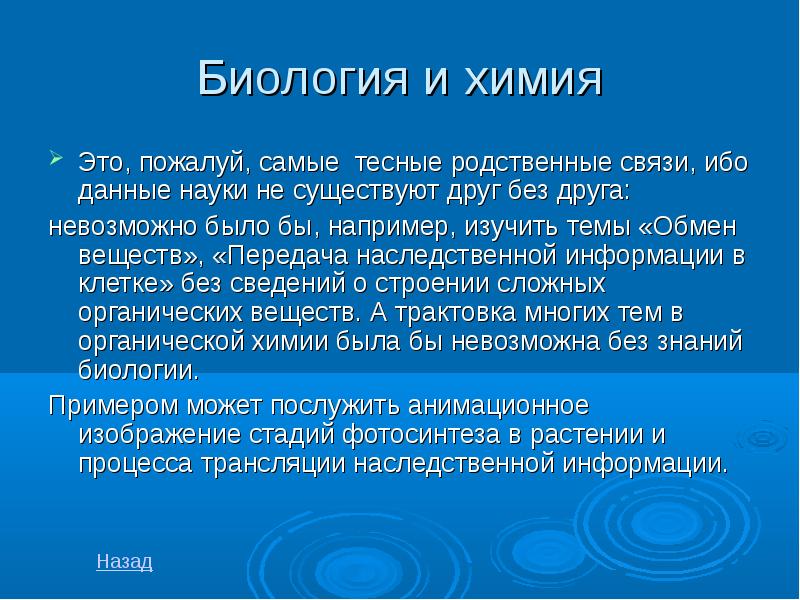 Биология и химия

Это, пожалуй, самые тесные родственные связи, ибо данные науки не существуют друг без друга:

невозможно было бы, например, изучить темы «Обмен веществ», «Передача наследственной информации в клетке» без сведений о строении сложных органических веществ. А трактовка многих тем в органической химии была бы невозможна без знаний биологии.

Примером может послужить анимационное изображение стадий фотосинтеза в растении и процесса трансляции наследственной информации.

Назад